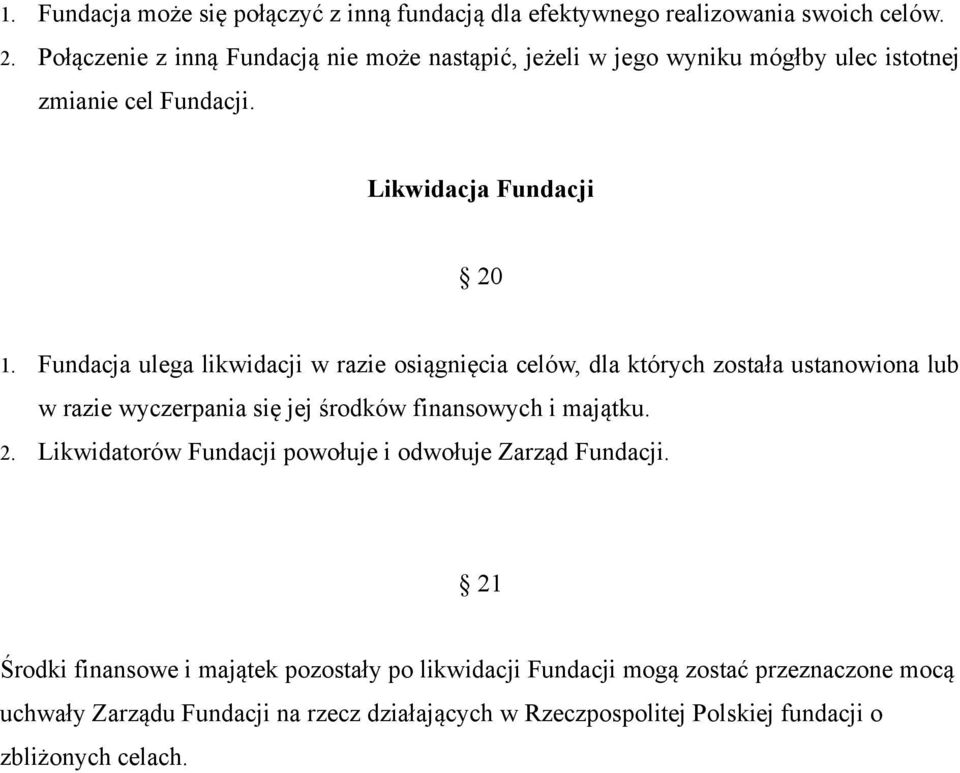 1. Fundacja może się połączyć z inną fundacją dla efektywnego realizowania swoich celów.
2. Połączenie z inną Fundacją nie może nastąpić, jeżeli w jego wyniku mógłby ulec istotnej zmianie cel Fundacji.

Likwidacja Fundacji

§ 20

1. Fundacja ulega likwidacji w razie osiągnięcia celów, dla których została ustanowiona lub w razie wyczerpania się jej środków finansowych i majątku.
2. Likwidatorów Fundacji powołuje i odwołuje Zarząd Fundacji.

§ 21

Środki finansowe i majątek pozostały po likwidacji Fundacji mogą zostać przeznaczone mocą uchwały Zarządu Fundacji na rzecz działających w Rzeczpospolitej Polskiej fundacji o zbliżonych celach.